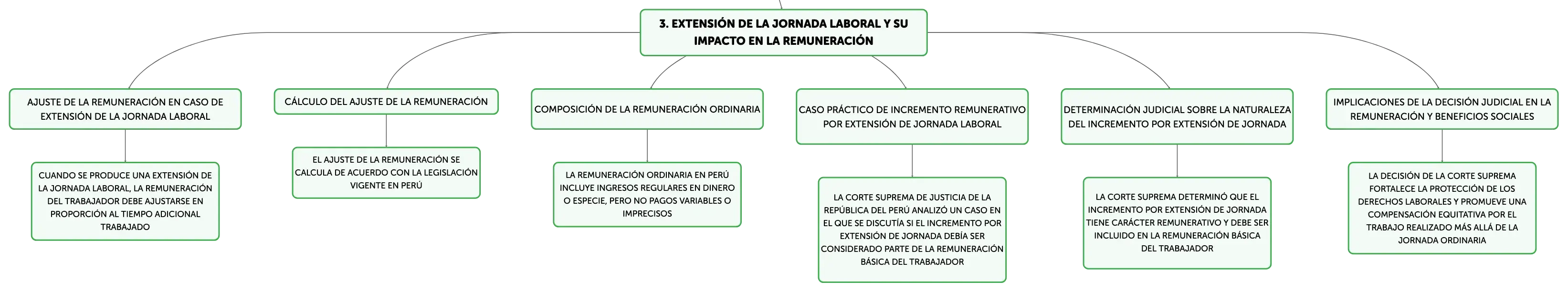 3. EXTENSIÓN DE LA JORNADA LABORAL Y SU IMPACTO EN LA REMUNERACIÓN

AJUSTE DE LA REMUNERACIÓN EN CASO DE EXTENSIÓN DE LA JORNADA LABORAL

CUANDO SE PRODUCE UNA EXTENSIÓN DE LA JORNADA LABORAL, LA REMUNERACIÓN DEL TRABAJADOR DEBE AJUSTARSE EN PROPORCIÓN AL TIEMPO ADICIONAL TRABAJADO

CÁLCULO DEL AJUSTE DE LA REMUNERACIÓN

EL AJUSTE DE LA REMUNERACIÓN SE CALCULA DE ACUERDO CON LA LEGISLACIÓN VIGENTE EN PERÚ

COMPOSICIÓN DE LA REMUNERACIÓN ORDINARIA

LA REMUNERACIÓN ORDINARIA EN PERÚ INCLUYE INGRESOS REGULARES EN DINERO O ESPECIE, PERO NO PAGOS VARIABLES O IMPRECISOS

CASO PRÁCTICO DE INCREMENTO REMUNERATIVO POR EXTENSIÓN DE JORNADA LABORAL

LA CORTE SUPREMA DE JUSTICIA DE LA REPÚBLICA DEL PERÚ ANALIZÓ UN CASO EN EL QUE SE DISCUTÍA SI EL INCREMENTO POR EXTENSIÓN DE JORNADA DEBÍA SER CONSIDERADO PARTE DE LA REMUNERACIÓN BÁSICA DEL TRABAJADOR

DETERMINACIÓN JUDICIAL SOBRE LA NATURALEZA DEL INCREMENTO POR EXTENSIÓN DE JORNADA

LA CORTE SUPREMA DETERMINÓ QUE EL INCREMENTO POR EXTENSIÓN DE JORNADA TIENE CARÁCTER REMUNERATIVO Y DEBE SER INCLUIDO EN LA REMUNERACIÓN BÁSICA DEL TRABAJADOR

IMPLICACIONES DE LA DECISIÓN JUDICIAL EN LA REMUNERACIÓN Y BENEFICIOS SOCIALES

LA DECISIÓN DE LA CORTE SUPREMA FORTALECE LA PROTECCIÓN DE LOS DERECHOS LABORALES Y PROMUEVE UNA COMPENSACIÓN EQUITATIVA POR EL TRABAJO REALIZADO MÁS ALLÁ DE LA JORNADA ORDINARIA